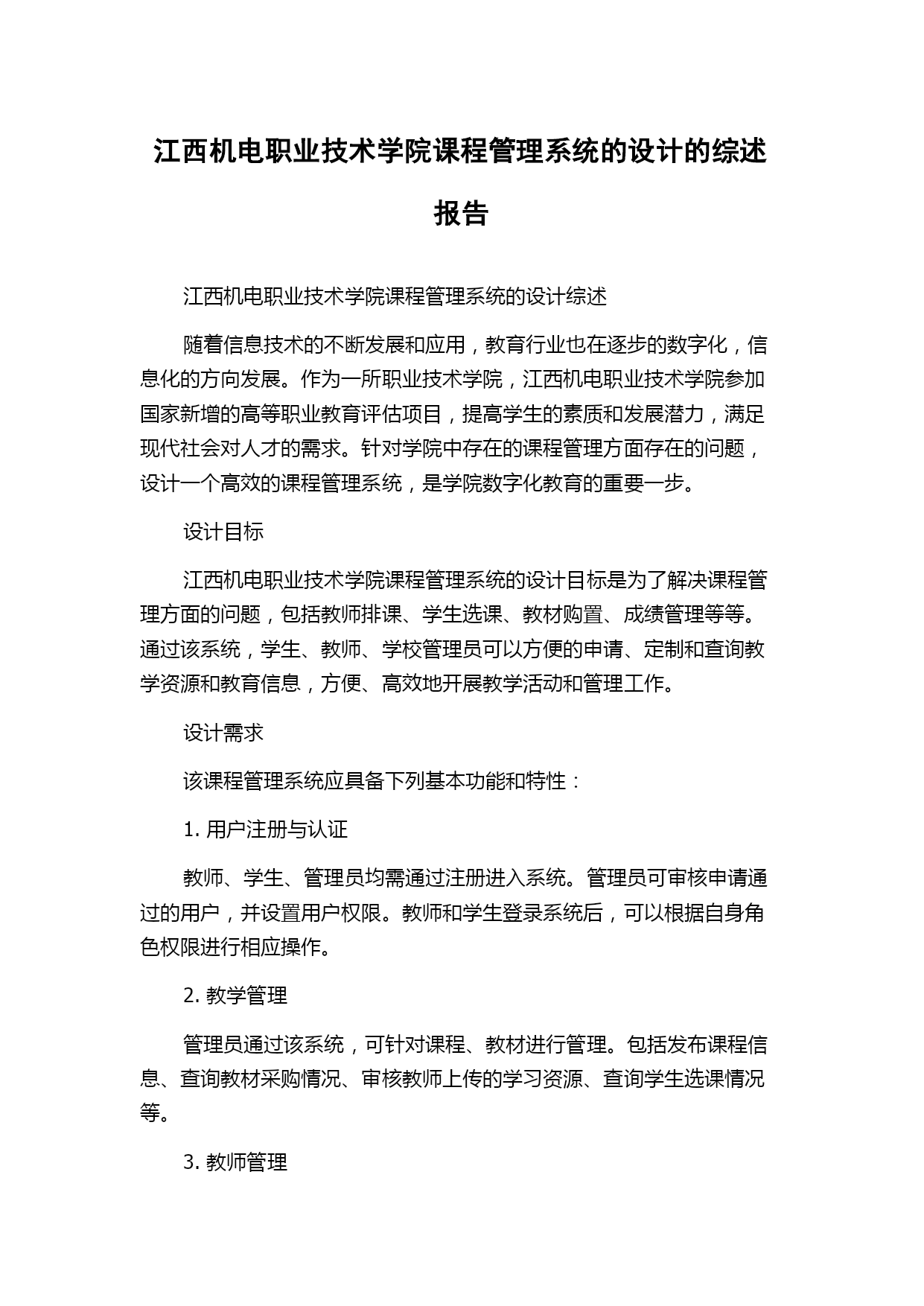 江西机电职业技术学院课程管理系统的设计的综述报告

江西机电职业技术学院课程管理系统的设计综述

随着信息技术的不断发展和应用，教育行业也在逐步的数字化，信息化的方向发展。作为一所职业技术学院，江西机电职业技术学院参加国家新增的高等职业教育评估项目，提高学生的素质和发展潜力，满足现代社会对人才的需求。针对学院中存在的课程管理方面存在的问题，设计一个高效的课程管理系统，是学院数字化教育的重要一步。

设计目标

江西机电职业技术学院课程管理系统的设计目标是为了解决课程管理方面的问题，包括教师排课、学生选课、教材购置、成绩管理等等。通过该系统，学生、教师、学校管理员可以方便的申请、定制和查询教学资源和教育信息，方便、高效地开展教学活动和管理工作。

设计需求

该课程管理系统应具备下列基本功能和特性：

1. 用户注册与认证

教师、学生、管理员均需通过注册进入系统。管理员可审核申请通过的用户，并设置用户权限。教师和学生登录系统后，可以根据自身角色权限进行相应操作。

2. 教学管理

管理员通过该系统，可针对课程、教材进行管理。包括发布课程信息、查询教材采购情况、审核教师上传的学习资源、查询学生选课情况等。

3. 教师管理